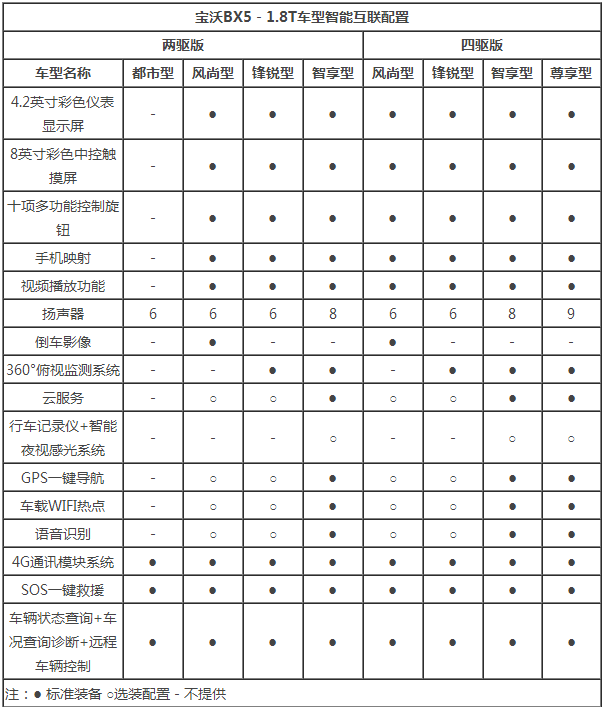 宝沃BX5 - 1.8T车型智能互联配置

| | 两驱版 | | | | 四驱版 | | | |
|---|---|---|---|---|---|---|---|---|
| 车型名称 | 都市型 | 风尚型 | 锋锐型 | 智享型 | 风尚型 | 锋锐型 | 智享型 | 尊享型 |
| 4.2英寸彩色仪表显示屏 | - | ● | ● | ● | ● | ● | ● | ● |
| 8英寸彩色中控触摸屏 | - | ● | ● | ● | ● | ● | ● | ● |
| 十项多功能控制旋钮 | - | ● | ● | ● | ● | ● | ● | ● |
| 手机映射 | - | ● | ● | ● | ● | ● | ● | ● |
| 视频播放功能 | - | ● | ● | ● | ● | ● | ● | ● |
| 扬声器 | 6 | 6 | 6 | 8 | 6 | 6 | 8 | 9 |
| 倒车影像 | - | ● | - | - | ● | - | - | - |
| 360°俯视监测系统 | - | - | ● | ● | - | ● | ● | ● |
| 云服务 | - | ○ | ○ | ● | ○ | ○ | ● | ● |
| 行车记录仪+智能夜视感光系统 | - | - | - | ○ | - | - | ○ | ○ |
| GPS一键导航 | - | ○ | ○ | ● | ○ | ○ | ● | ● |
| 车载WIFI热点 | - | ○ | ○ | ● | ○ | ○ | ● | ● |
| 语音识别 | - | ○ | ○ | ● | ○ | ○ | ● | ● |
| 4G通讯模块系统 | ● | ● | ● | ● | ● | ● | ● | ● |
| SOS一键救援 | ● | ● | ● | ● | ● | ● | ● | ● |
| 车辆状态查询+车况查询诊断+远程车辆控制 | ● | ● | ● | ● | ● | ● | ● | ● |

注：● 标准装备 ○选装配置 - 不提供